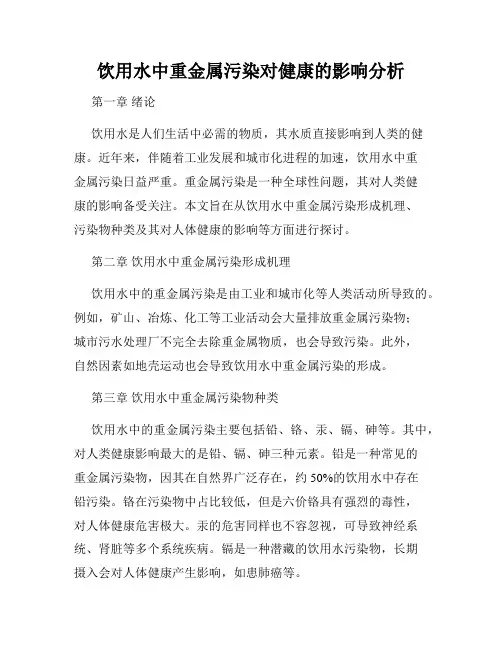 饮用水中重金属污染对健康的影响分析

第一章 绪论

饮用水是人们生活中必需的物质，其水质直接影响到人类的健康。近年来，伴随着工业发展和城市化进程的加速，饮用水中重金属污染日益严重。重金属污染是一种全球性问题，其对人类健康的影响备受关注。本文旨在从饮用水中重金属污染形成机理、污染物种类及其对人体健康的影响等方面进行探讨。

第二章 饮用水中重金属污染形成机理

饮用水中的重金属污染是由工业和城市化等人类活动所导致的。例如，矿山、冶炼、化工等工业活动会大量排放重金属污染物；城市污水处理厂不完全去除重金属物质，也会导致污染。此外，自然因素如地壳运动也会导致饮用水中重金属污染的形成。

第三章 饮用水中重金属污染物种类

饮用水中的重金属污染主要包括铅、铬、汞、镉、砷等。其中，对人类健康影响最大的是铅、镉、砷三种元素。铅是一种常见的重金属污染物，因其在自然界广泛存在，约 50%的饮用水中存在铅污染。铬在污染物中占比较低，但是六价铬具有强烈的毒性，对人体健康危害极大。汞的危害同样也不容忽视，可导致神经系统、肾脏等多个系统疾病。镉是一种潜藏的饮用水污染物，长期摄入会对人体健康产生影响，如患肺癌等。